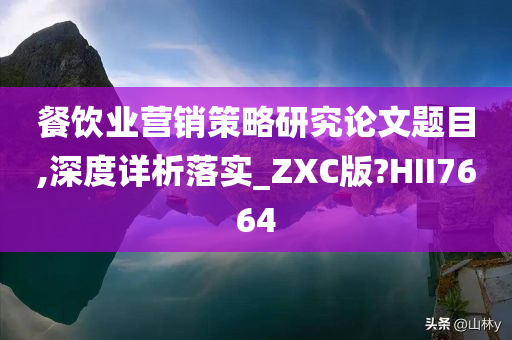 餐饮业营销策略研究论文题目,深度详析落实_ZXC版?HII7664

头条 @山林y